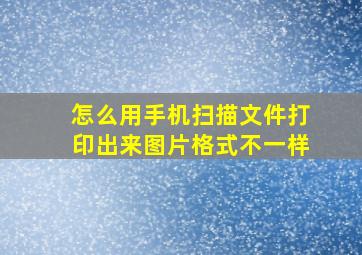 怎么用手机扫描文件打印出来图片格式不一样